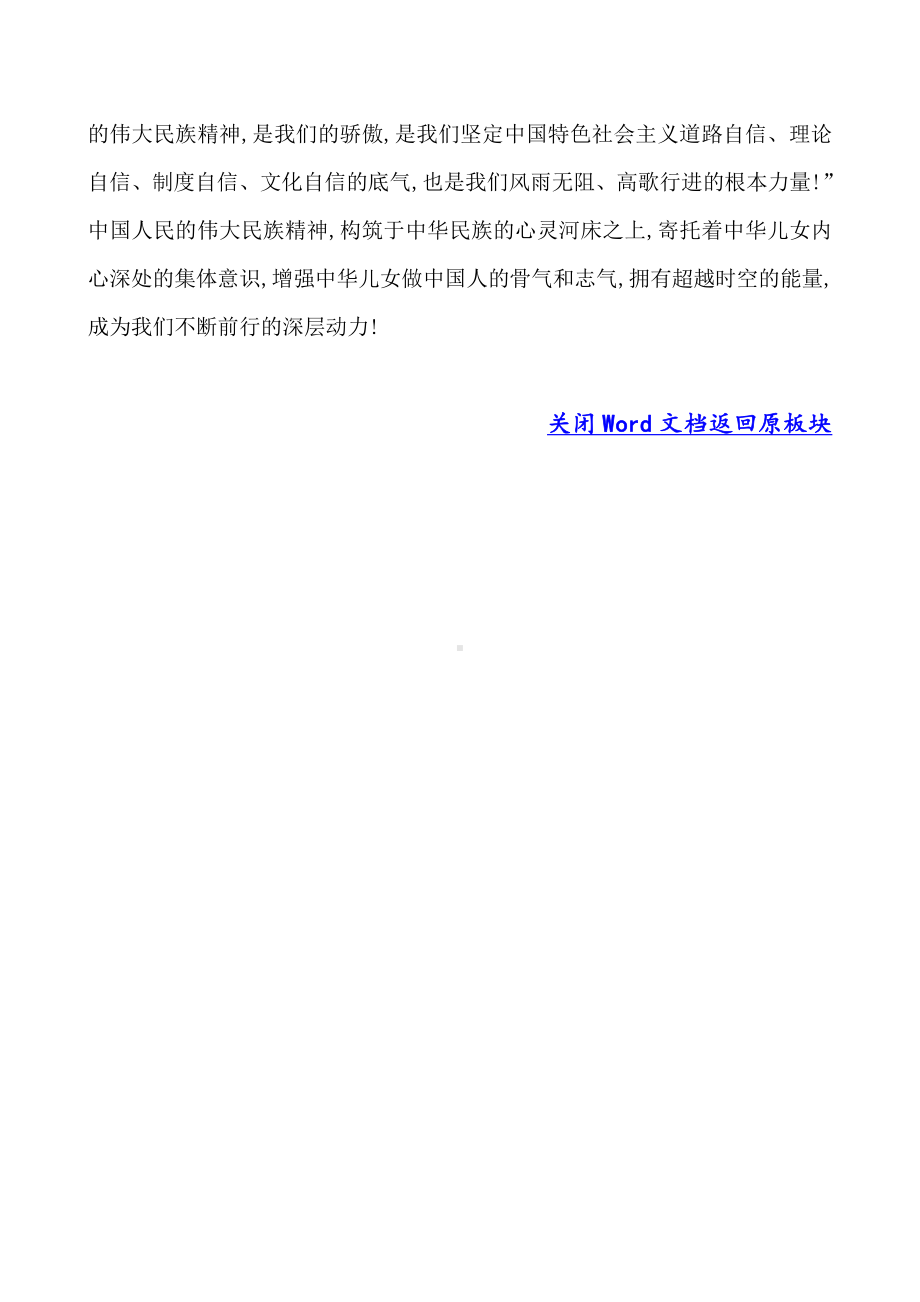 的伟大民族精神,是我们的骄傲,是我们坚定中国特色社会主义道路自信、理论自信、制度自信、文化自信的底气,也是我们风雨无阻、高歌行进的根本力量!”中国人民的伟大民族精神,构筑于中华民族的心灵河床之上,寄托着中华儿女内心深处的集体意识,增强中华儿女做中国人的骨气和志气,拥有超越时空的能量,成为我们不断前行的深层动力!

关闭Word文档返回原板块